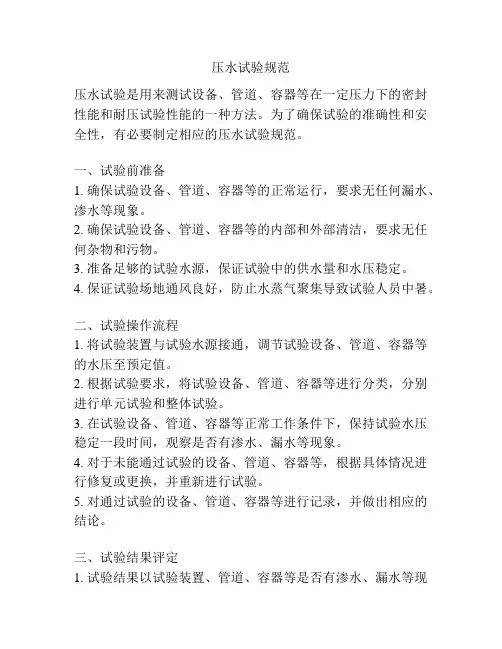 压水试验规范

压水试验是用来测试设备、管道、容器等在一定压力下的密封性能和耐压试验性能的一种方法。为了确保试验的准确性和安全性，有必要制定相应的压水试验规范。

一、试验前准备
1. 确保试验设备、管道、容器等的正常运行，要求无任何漏水、渗水等现象。
2. 确保试验设备、管道、容器等的内部和外部清洁，要求无任何杂物和污物。
3. 准备足够的试验水源，保证试验中的供水量和水压稳定。
4. 保证试验场地通风良好，防止水蒸气聚集导致试验人员中暑。

二、试验操作流程
1. 将试验装置与试验水源接通，调节试验设备、管道、容器等的水压至预定值。
2. 根据试验要求，将试验设备、管道、容器等进行分类，分别进行单元试验和整体试验。
3. 在试验设备、管道、容器等正常工作条件下，保持试验水压稳定一段时间，观察是否有渗水、漏水等现象。
4. 对于未能通过试验的设备、管道、容器等，根据具体情况进行修复或更换，并重新进行试验。
5. 对通过试验的设备、管道、容器等进行记录，并做出相应的结论。

三、试验结果评定
1. 试验结果以试验装置、管道、容器等是否有渗水、漏水等现